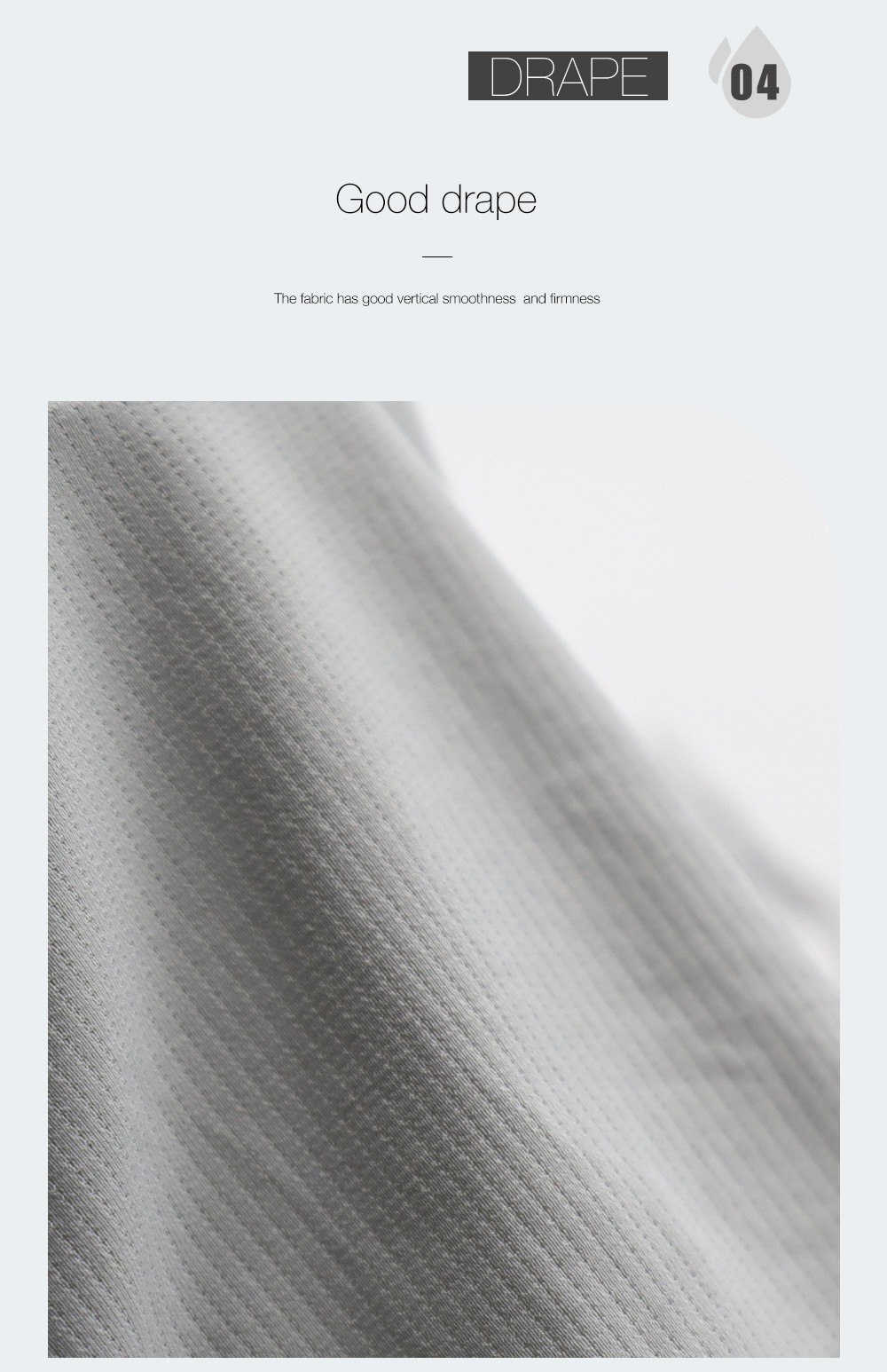 DRAPE

04

Good drape

The fabric has good vertical smoothness and firmness